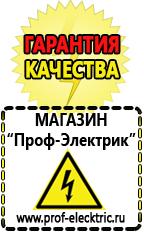 ГАРАНТИЯ КАЧЕСТВА

МАГАЗИН
“Проф-Электрик”

www.prof-electric.ru